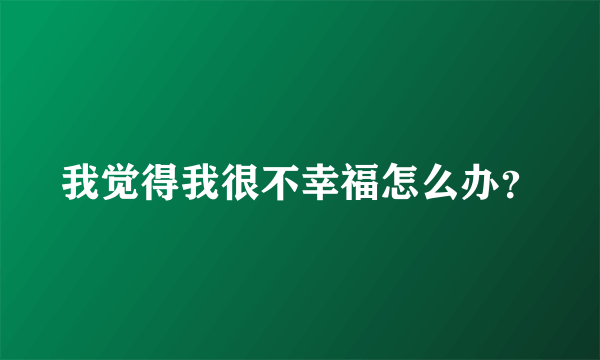 我觉得我很不幸福怎么办？